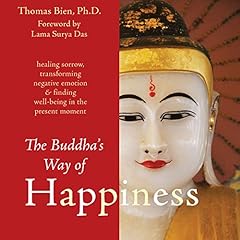 Thomas Bien, Ph.D.
Foreword by
Lama Surya Das

healing sorrow, transforming negative emotion & finding well-being in the present moment

The Buddha's Way of Happiness